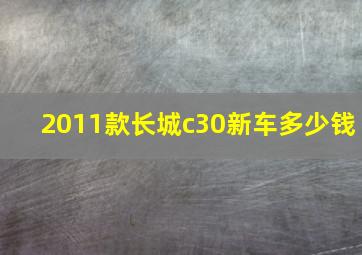 2011款长城c30新车多少钱